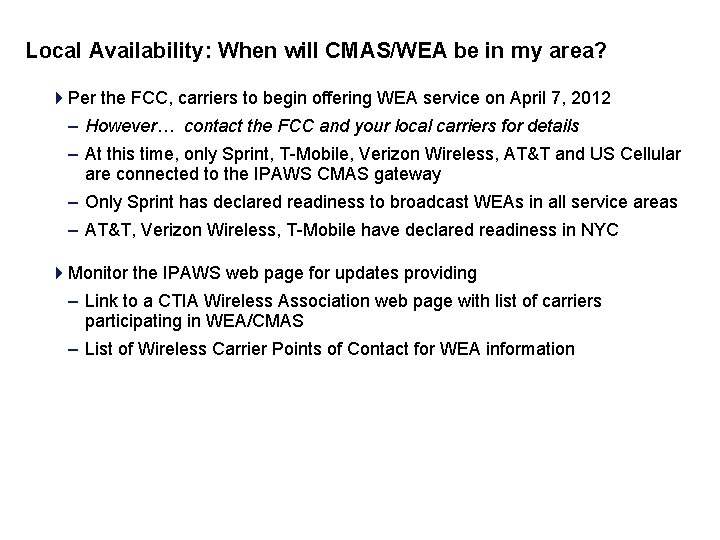 Local Availability: When will CMAS/WEA be in my area?

Per the FCC, carriers to begin offering WEA service on April 7, 2012

– However… contact the FCC and your local carriers for details

– At this time, only Sprint, T-Mobile, Verizon Wireless, AT&T and US Cellular are connected to the IPAWS CMAS gateway

– Only Sprint has declared readiness to broadcast WEAs in all service areas

– AT&T, Verizon Wireless, T-Mobile have declared readiness in NYC

Monitor the IPAWS web page for updates providing

– Link to a CTIA Wireless Association web page with list of carriers participating in WEA/CMAS

– List of Wireless Carrier Points of Contact for WEA information